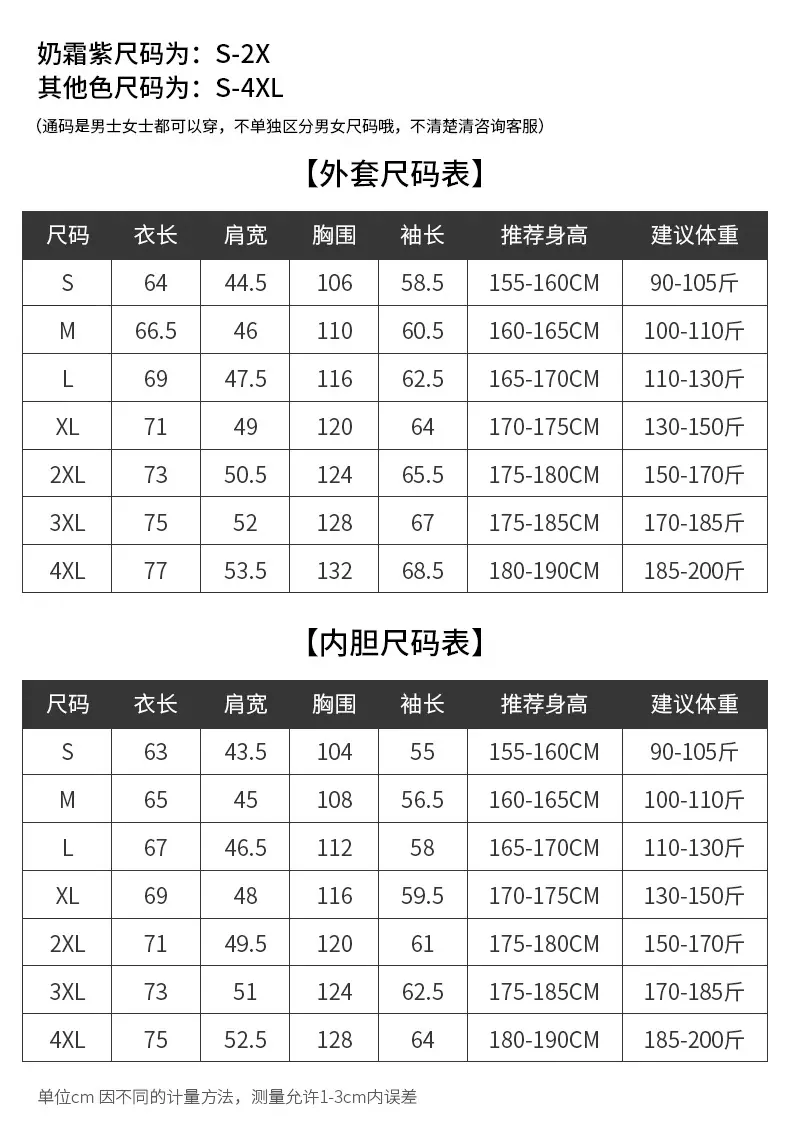 奶霜紫尺码为：S-2X
其他色尺码为：S-4XL

(通码是男士女士都可以穿，不单独区分男女尺码哦，不清楚清咨询客服)

【外套尺码表】

| 尺码 | 衣长 | 肩宽 | 胸围 | 袖长 | 推荐身高 | 建议体重 |
|---|---|---|---|---|---|---|
| S | 64 | 44.5 | 106 | 58.5 | 155-160CM | 90-105斤 |
| M | 66.5 | 46 | 110 | 60.5 | 160-165CM | 100-110斤 |
| L | 69 | 47.5 | 116 | 62.5 | 165-170CM | 110-130斤 |
| XL | 71 | 49 | 120 | 64 | 170-175CM | 130-150斤 |
| 2XL | 73 | 50.5 | 124 | 65.5 | 175-180CM | 150-170斤 |
| 3XL | 75 | 52 | 128 | 67 | 175-185CM | 170-185斤 |
| 4XL | 77 | 53.5 | 132 | 68.5 | 180-190CM | 185-200斤 |

【内胆尺码表】

| 尺码 | 衣长 | 肩宽 | 胸围 | 袖长 | 推荐身高 | 建议体重 |
|---|---|---|---|---|---|---|
| S | 63 | 43.5 | 104 | 55 | 155-160CM | 90-105斤 |
| M | 65 | 45 | 108 | 56.5 | 160-165CM | 100-110斤 |
| L | 67 | 46.5 | 112 | 58 | 165-170CM | 110-130斤 |
| XL | 69 | 48 | 116 | 59.5 | 170-175CM | 130-150斤 |
| 2XL | 71 | 49.5 | 120 | 61 | 175-180CM | 150-170斤 |
| 3XL | 73 | 51 | 124 | 62.5 | 175-185CM | 170-185斤 |
| 4XL | 75 | 52.5 | 128 | 64 | 180-190CM | 185-200斤 |

单位cm 因不同的计量方法，测量允许1-3cm内误差